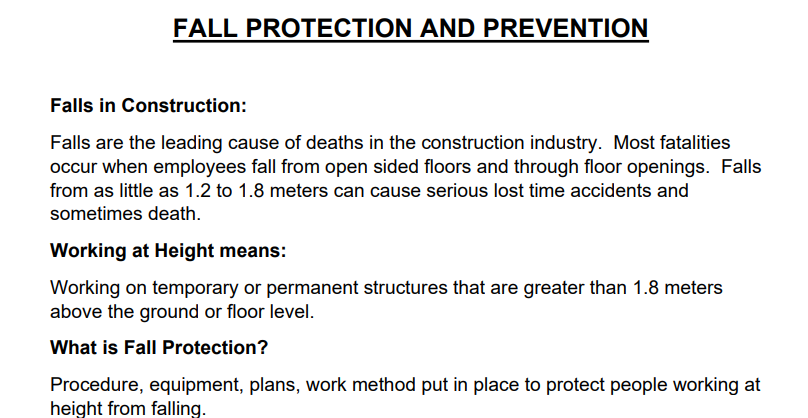 FALL PROTECTION AND PREVENTION

Falls in Construction:

Falls are the leading cause of deaths in the construction industry. Most fatalities occur when employees fall from open sided floors and through floor openings. Falls from as little as 1.2 to 1.8 meters can cause serious lost time accidents and sometimes death.

Working at Height means:

Working on temporary or permanent structures that are greater than 1.8 meters above the ground or floor level.

What is Fall Protection?

Procedure, equipment, plans, work method put in place to protect people working at height from falling.